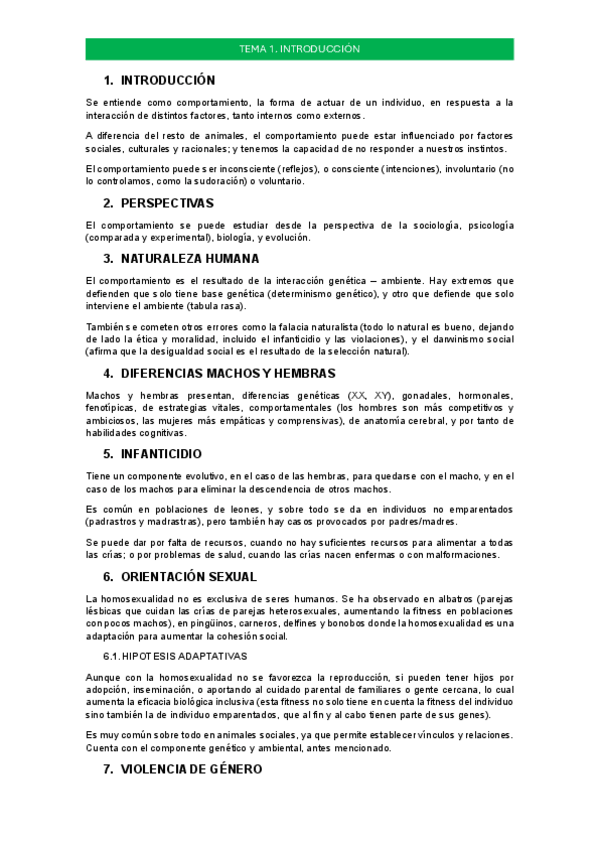 TEMA 1. INTRODUCCIÓN

1. INTRODUCCIÓN

Se entiende como comportamiento, la forma de actuar de un individuo, en respuesta a la interacción de distintos factores, tanto internos como externos.

A diferencia del resto de animales, el comportamiento puede estar influenciado por factores sociales, culturales y racionales; y tenemos la capacidad de no responder a nuestros instintos.

El comportamiento puede ser inconsciente (reflejos), o consciente (intenciones), involuntario (no lo controlamos, como la sudoración) o voluntario.

2. PERSPECTIVAS

El comportamiento se puede estudiar desde la perspectiva de la sociología, psicología (comparada y experimental), biología, y evolución.

3. NATURALEZA HUMANA

El comportamiento es el resultado de la interacción genética – ambiente. Hay extremos que defienden que solo tiene base genética (determinismo genético), y otro que defiende que solo interviene el ambiente (tabula rasa).

También se cometen otros errores como la falacia naturalista (todo lo natural es bueno, dejando de lado la ética y moralidad, incluido el infanticidio y las violaciones), y el darwinismo social (afirma que la desigualdad social es el resultado de la selección natural).

4. DIFERENCIAS MACHOS Y HEMBRAS

Machos y hembras presentan, diferencias genéticas (XX, XY), gonadales, hormonales, fenotípicas, de estrategias vitales, comportamentales (los hombres son más competitivos y ambiciosos, las mujeres más empáticas y comprensivas), de anatomía cerebral, y por tanto de habilidades cognitivas.

5. INFANTICIDIO

Tiene un componente evolutivo, en el caso de las hembras, para quedarse con el macho, y en el caso de los machos para eliminar la descendencia de otros machos.

Es común en poblaciones de leones, y sobre todo se da en individuos no emparentados (padrastros y madrastras), pero también hay casos provocados por padres/madres.

Se puede dar por falta de recursos, cuando no hay suficientes recursos para alimentar a todas las crías; o por problemas de salud, cuando las crías nacen enfermas o con malformaciones.

6. ORIENTACIÓN SEXUAL

La homosexualidad no es exclusiva de seres humanos. Se ha observado en albatros (parejas lésbicas que cuidan las crías de parejas heterosexuales, aumentando la fitness en poblaciones con pocos machos), en pingüinos, carneros, delfines y bonobos donde la homosexualidad es una adaptación para aumentar la cohesión social.

6.1. HIPOTESIS ADAPTATIVAS

Aunque con la homosexualidad no se favorezca la reproducción, si pueden tener hijos por adopción, inseminación, o aportando al cuidado parental de familiares o gente cercana, lo cual aumenta la eficacia biológica inclusiva (esta fitness no solo tiene en cuenta la fitness del individuo sino también la de individuo emparentados, que al fin y al cabo tienen parte de sus genes).

Es muy común sobre todo en animales sociales, ya que permite establecer vínculos y relaciones. Cuenta con el componente genético y ambiental, antes mencionado.

7. VIOLENCIA DE GÉNERO